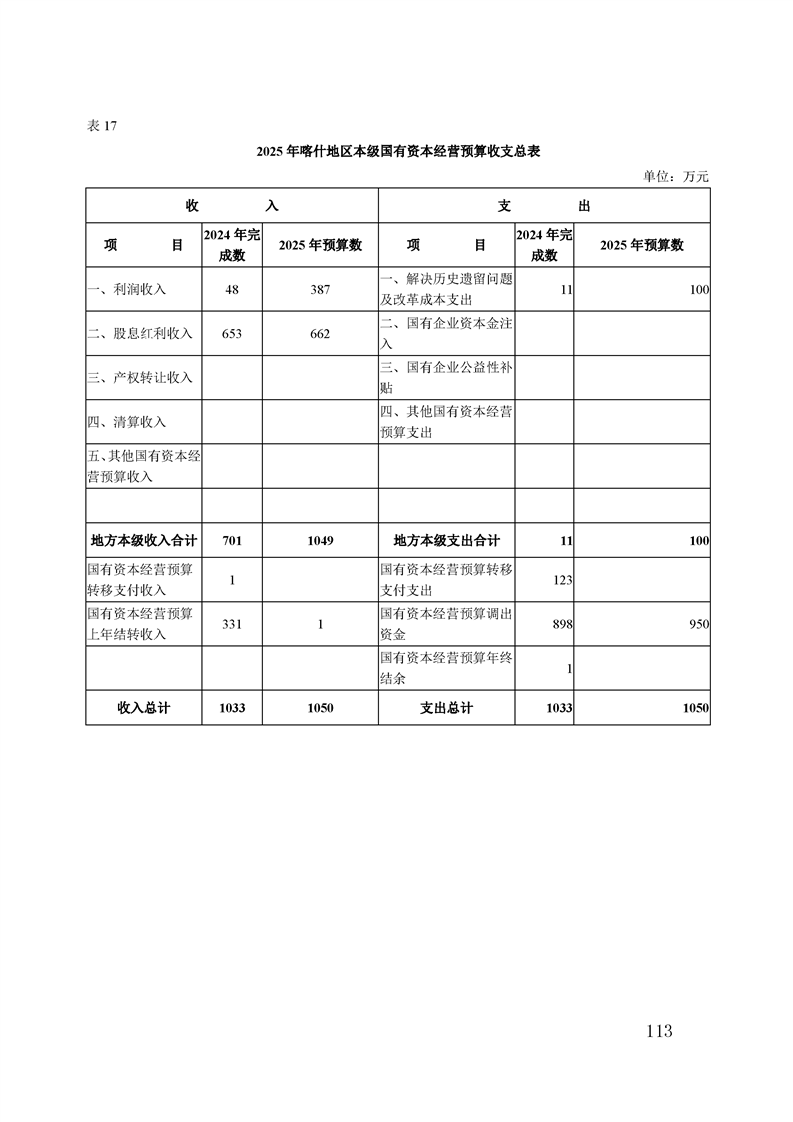 表 17

2025 年喀什地区本级国有资本经营预算收支总表

单位：万元

| 收　入 | | | 支　出 | | |
|---|---|---|---|---|---|
| 项　目 | 2024 年完成数 | 2025 年预算数 | 项　目 | 2024 年完成数 | 2025 年预算数 |
| 一、利润收入 | 48 | 387 | 一、解决历史遗留问题及改革成本支出 | 11 | 100 |
| 二、股息红利收入 | 653 | 662 | 二、国有企业资本金注入 | | |
| 三、产权转让收入 | | | 三、国有企业公益性补贴 | | |
| 四、清算收入 | | | 四、其他国有资本经营预算支出 | | |
| 五、其他国有资本经营预算收入 | | | | | |
| | | | | | |
| 地方本级收入合计 | 701 | 1049 | 地方本级支出合计 | 11 | 100 |
| 国有资本经营预算转移支付收入 | 1 | | 国有资本经营预算转移支付支出 | 123 | |
| 国有资本经营预算上年结转收入 | 331 | 1 | 国有资本经营预算调出资金 | 898 | 950 |
| | | | 国有资本经营预算年终结余 | 1 | |
| 收入总计 | 1033 | 1050 | 支出总计 | 1033 | 1050 |

113